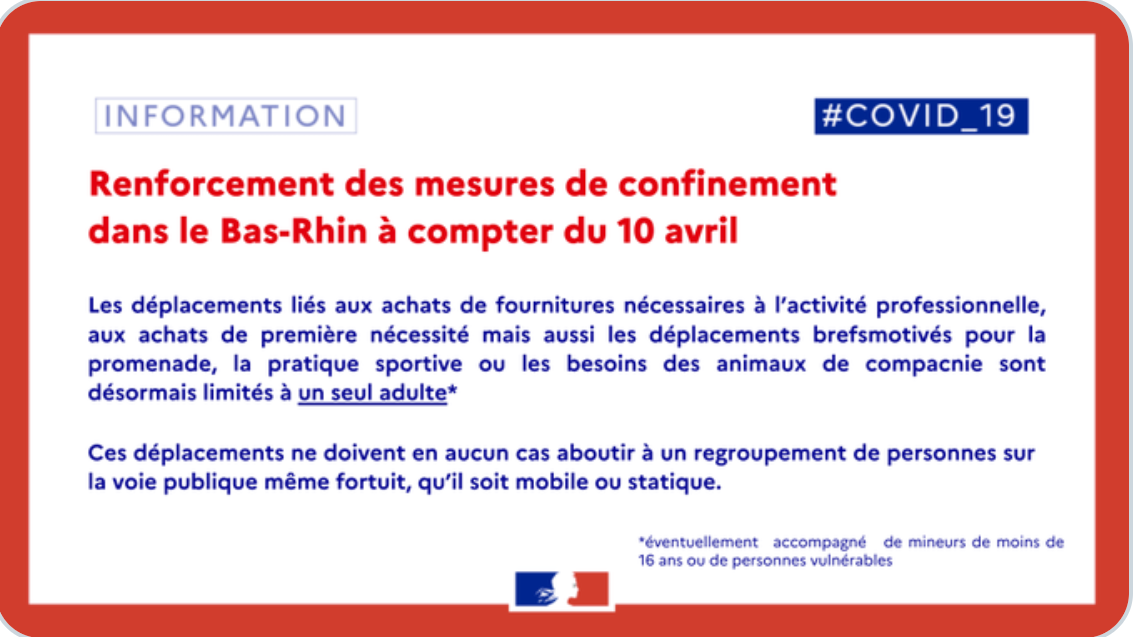 INFORMATION

#COVID_19

Renforcement des mesures de confinement dans le Bas-Rhin à compter du 10 avril

Les déplacements liés aux achats de fournitures nécessaires à l'activité professionnelle, aux achats de première nécessité mais aussi les déplacements brefsmotivés pour la promenade, la pratique sportive ou les besoins des animaux de compacnie sont désormais limités à un seul adulte*

Ces déplacements ne doivent en aucun cas aboutir à un regroupement de personnes sur la voie publique même fortuit, qu'il soit mobile ou statique.

*éventuellement accompagné de mineurs de moins de 16 ans ou de personnes vulnérables